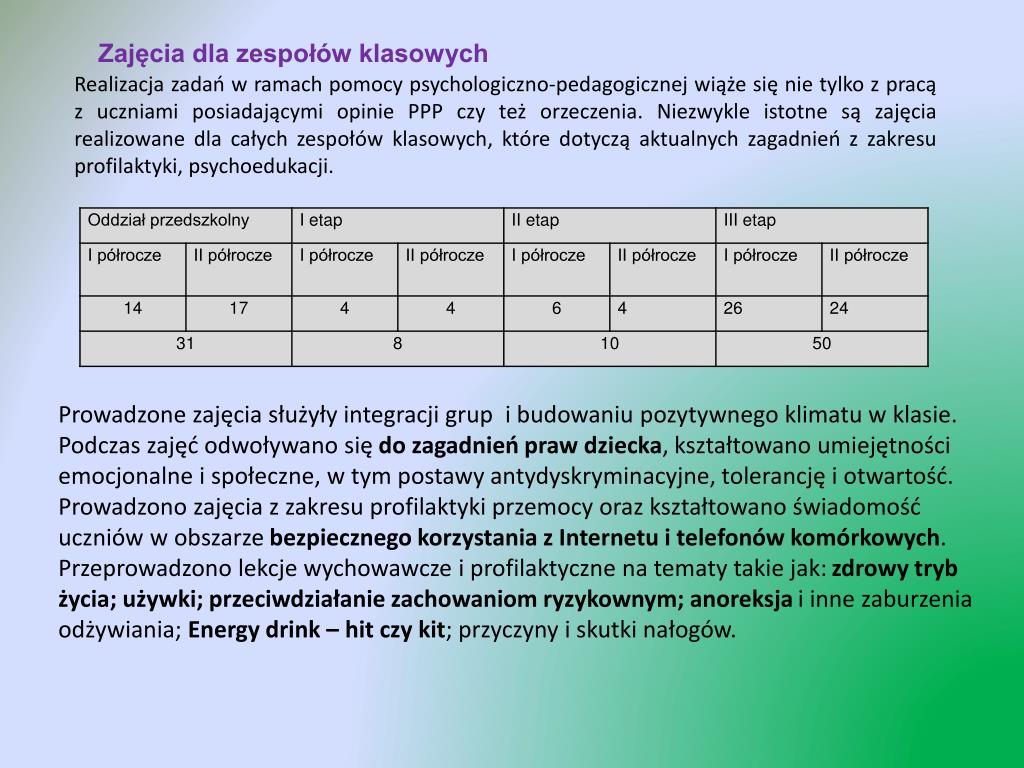 Zajęcia dla zespołów klasowych

Realizacja zadań w ramach pomocy psychologiczno-pedagogicznej wiąże się nie tylko z pracą z uczniami posiadającymi opinie PPP czy też orzeczenia. Niezwykle istotne są zajęcia realizowane dla całych zespołów klasowych, które dotyczą aktualnych zagadnień z zakresu profilaktyki, psychoedukacji.

| Oddział przedszkolny | | I etap | | II etap | | III etap | |
|---|---|---|---|---|---|---|---|
| I półrocze | II półrocze | I półrocze | II półrocze | I półrocze | II półrocze | I półrocze | II półrocze |
| 14 | 17 | 4 | 4 | 6 | 4 | 26 | 24 |
| 31 | | 8 | | 10 | | 50 | |

Prowadzone zajęcia służyły integracji grup i budowaniu pozytywnego klimatu w klasie. Podczas zajęć odwoływano się do zagadnień praw dziecka, kształtowano umiejętności emocjonalne i społeczne, w tym postawy antydyskryminacyjne, tolerancję i otwartość. Prowadzono zajęcia z zakresu profilaktyki przemocy oraz kształtowano świadomość uczniów w obszarze bezpiecznego korzystania z Internetu i telefonów komórkowych. Przeprowadzono lekcje wychowawcze i profilaktyczne na tematy takie jak: zdrowy tryb życia; używki; przeciwdziałanie zachowaniom ryzykownym; anoreksja i inne zaburzenia odżywiania; Energy drink – hit czy kit; przyczyny i skutki nałogów.